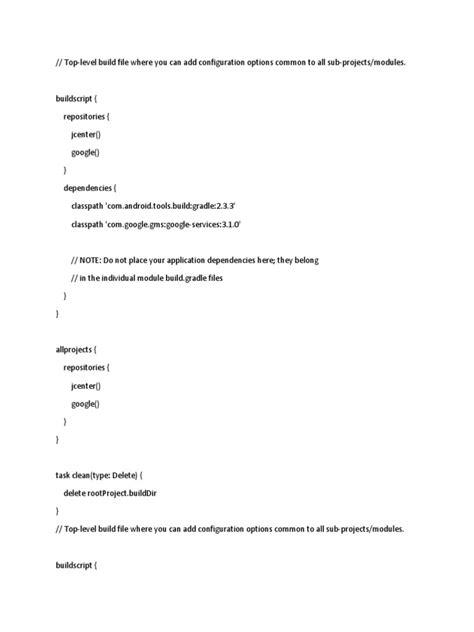 // Top-level build file where you can add configuration options common to all sub-projects/modules.

buildscript {

repositories {

jcenter()

google()

}

dependencies {

classpath 'com.android.tools.build:gradle:2.3.3'

classpath 'com.google.gms:google-services:3.1.0'

// NOTE: Do not place your application dependencies here; they belong

// in the individual module build.gradle files

}

}

allprojects {

repositories {

jcenter()

google()

}

}

task clean(type: Delete) {

delete rootProject.buildDir

}

// Top-level build file where you can add configuration options common to all sub-projects/modules.

buildscript {